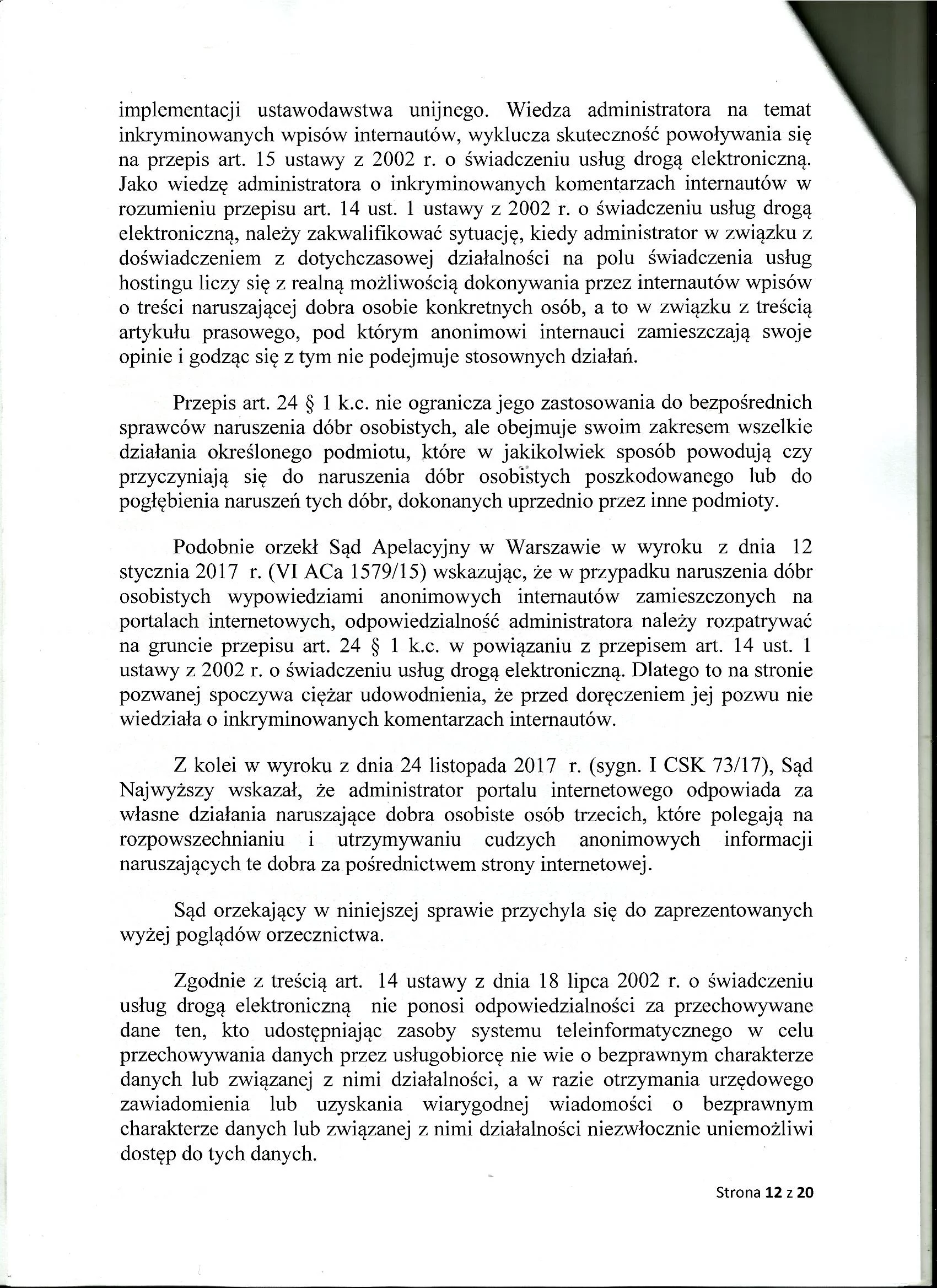 implementacji ustawodawstwa unijnego. Wiedza administratora na temat inkryminowanych wpisów internautów, wyklucza skuteczność powoływania się na przepis art. 15 ustawy z 2002 r. o świadczeniu usług drogą elektroniczną. Jako wiedzę administratora o inkryminowanych komentarzach internautów w rozumieniu przepisu art. 14 ust. 1 ustawy z 2002 r. o świadczeniu usług drogą elektroniczną, należy zakwalifikować sytuację, kiedy administrator w związku z doświadczeniem z dotychczasowej działalności na polu świadczenia usług hostingu liczy się z realną możliwością dokonywania przez internautów wpisów o treści naruszającej dobra osobie konkretnych osób, a to w związku z treścią artykułu prasowego, pod którym anonimowi internauci zamieszczają swoje opinie i godząc się z tym nie podejmuje stosownych działań.

Przepis art. 24 § 1 k.c. nie ogranicza jego zastosowania do bezpośrednich sprawców naruszenia dóbr osobistych, ale obejmuje swoim zakresem wszelkie działania określonego podmiotu, które w jakikolwiek sposób powodują czy przyczyniają się do naruszenia dóbr osobistych poszkodowanego lub do pogłębienia naruszeń tych dóbr, dokonanych uprzednio przez inne podmioty.

Podobnie orzekł Sąd Apelacyjny w Warszawie w wyroku z dnia 12 stycznia 2017 r. (VI ACa 1579/15) wskazując, że w przypadku naruszenia dóbr osobistych wypowiedziami anonimowych internautów zamieszczonych na portalach internetowych, odpowiedzialność administratora należy rozpatrywać na gruncie przepisu art. 24 § 1 k.c. w powiązaniu z przepisem art. 14 ust. 1 ustawy z 2002 r. o świadczeniu usług drogą elektroniczną. Dlatego to na stronie pozwanej spoczywa ciężar udowodnienia, że przed doręczeniem jej pozwu nie wiedziała o inkryminowanych komentarzach internautów.

Z kolei w wyroku z dnia 24 listopada 2017 r. (sygn. I CSK 73/17), Sąd Najwyższy wskazał, że administrator portalu internetowego odpowiada za własne działania naruszające dobra osobiste osób trzecich, które polegają na rozpowszechnianiu i utrzymywaniu cudzych anonimowych informacji naruszających te dobra za pośrednictwem strony internetowej.

Sąd orzekający w niniejszej sprawie przychyla się do zaprezentowanych wyżej poglądów orzecznictwa.

Zgodnie z treścią art. 14 ustawy z dnia 18 lipca 2002 r. o świadczeniu usług drogą elektroniczną nie ponosi odpowiedzialności za przechowywane dane ten, kto udostępniając zasoby systemu teleinformatycznego w celu przechowywania danych przez usługobiorcę nie wie o bezprawnym charakterze danych lub związanej z nimi działalności, a w razie otrzymania urzędowego zawiadomienia lub uzyskania wiarygodnej wiadomości o bezprawnym charakterze danych lub związanej z nimi działalności niezwłocznie uniemożliwi dostęp do tych danych.

Strona 12 z 20